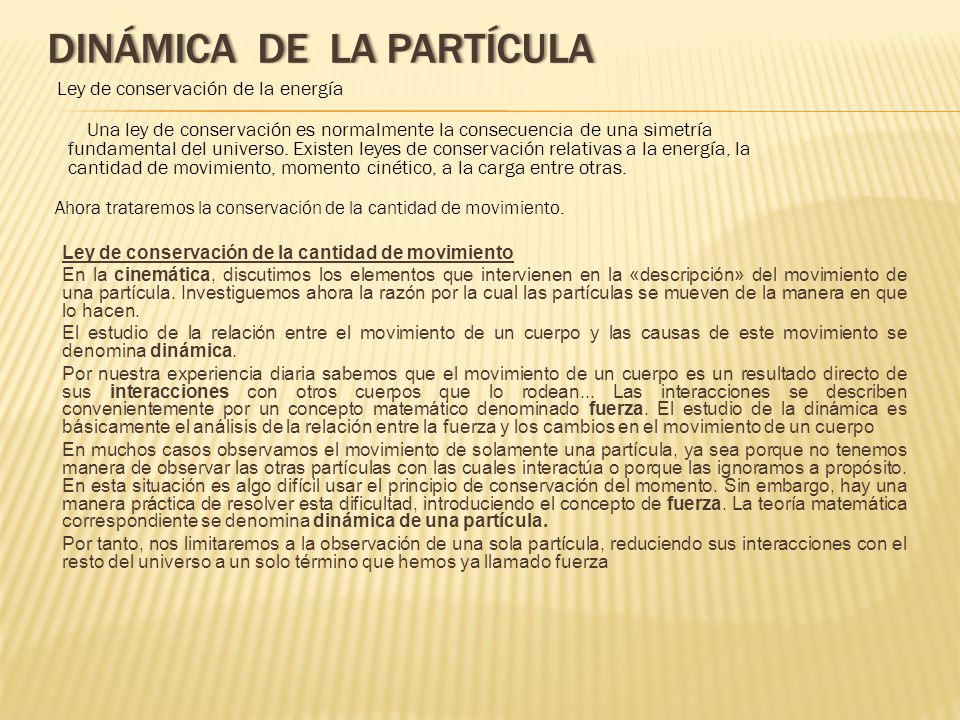 DINÁMICA DE LA PARTÍCULA

Ley de conservación de la energía

Una ley de conservación es normalmente la consecuencia de una simetría fundamental del universo. Existen leyes de conservación relativas a la energía, la cantidad de movimiento, momento cinético, a la carga entre otras.

Ahora trataremos la conservación de la cantidad de movimiento.

Ley de conservación de la cantidad de movimiento

En la cinemática, discutimos los elementos que intervienen en la «descripción» del movimiento de una partícula. Investiguemos ahora la razón por la cual las partículas se mueven de la manera en que lo hacen.

El estudio de la relación entre el movimiento de un cuerpo y las causas de este movimiento se denomina dinámica.

Por nuestra experiencia diaria sabemos que el movimiento de un cuerpo es un resultado directo de sus interacciones con otros cuerpos que lo rodean... Las interacciones se describen convenientemente por un concepto matemático denominado fuerza. El estudio de la dinámica es básicamente el análisis de la relación entre la fuerza y los cambios en el movimiento de un cuerpo

En muchos casos observamos el movimiento de solamente una partícula, ya sea porque no tenemos manera de observar las otras partículas con las cuales interactúa o porque las ignoramos a propósito. En esta situación es algo difícil usar el principio de conservación del momento. Sin embargo, hay una manera práctica de resolver esta dificultad, introduciendo el concepto de fuerza. La teoría matemática correspondiente se denomina dinámica de una partícula.

Por tanto, nos limitaremos a la observación de una sola partícula, reduciendo sus interacciones con el resto del universo a un solo término que hemos ya llamado fuerza